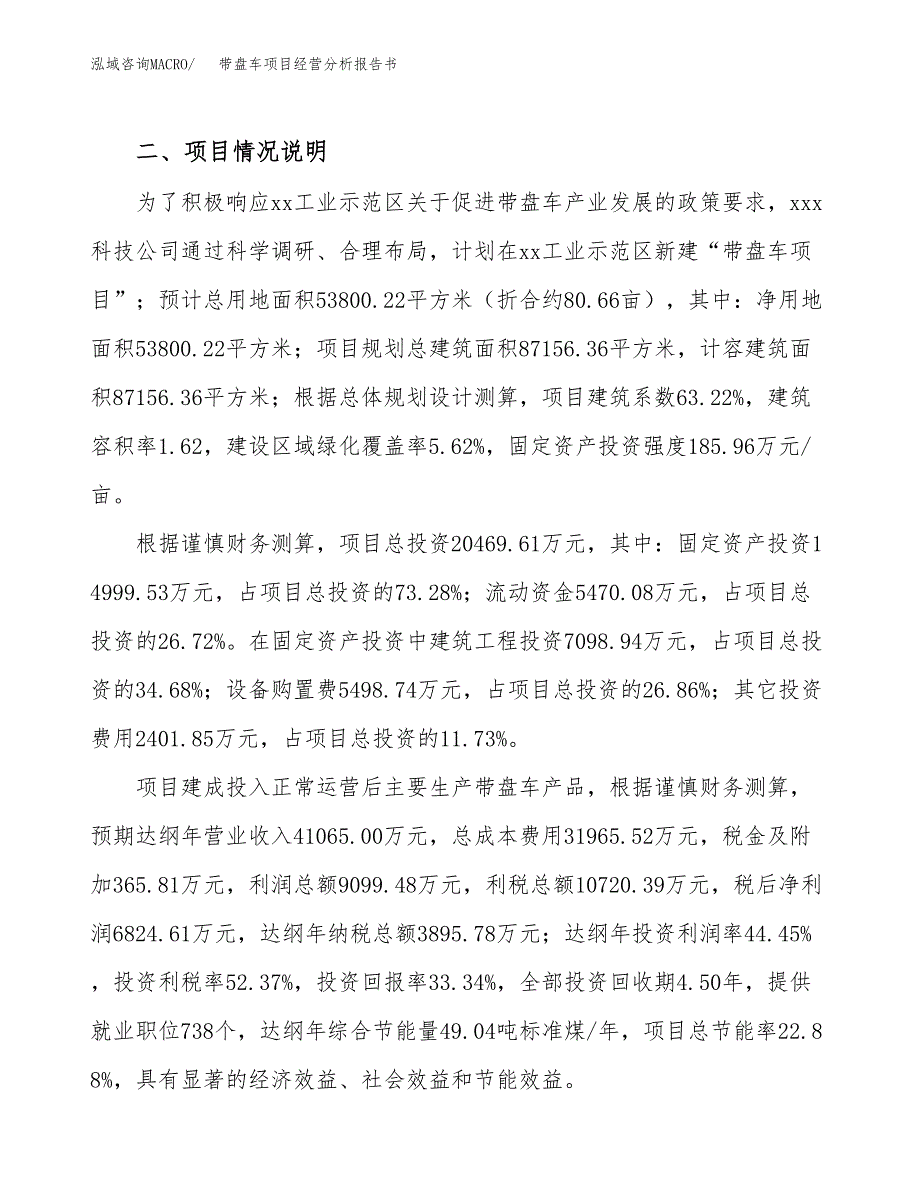 泓域咨询MACRO/　　带盘车项目经营分析报告书

二、项目情况说明

为了积极响应xx工业示范区关于促进带盘车产业发展的政策要求，xxx科技公司通过科学调研、合理布局，计划在xx工业示范区新建“带盘车项目”；预计总用地面积53800.22平方米（折合约80.66亩），其中：净用地面积53800.22平方米；项目规划总建筑面积87156.36平方米，计容建筑面积87156.36平方米；根据总体规划设计测算，项目建筑系数63.22%，建筑容积率1.62，建设区域绿化覆盖率5.62%，固定资产投资强度185.96万元/亩。

根据谨慎财务测算，项目总投资20469.61万元，其中：固定资产投资14999.53万元，占项目总投资的73.28%；流动资金5470.08万元，占项目总投资的26.72%。在固定资产投资中建筑工程投资7098.94万元，占项目总投资的34.68%；设备购置费5498.74万元，占项目总投资的26.86%；其它投资费用2401.85万元，占项目总投资的11.73%。

项目建成投入正常运营后主要生产带盘车产品，根据谨慎财务测算，预期达纲年营业收入41065.00万元，总成本费用31965.52万元，税金及附加365.81万元，利润总额9099.48万元，利税总额10720.39万元，税后净利润6824.61万元，达纲年纳税总额3895.78万元；达纲年投资利润率44.45%，投资利税率52.37%，投资回报率33.34%，全部投资回收期4.50年，提供就业职位738个，达纲年综合节能量49.04吨标准煤/年，项目总节能率22.88%，具有显著的经济效益、社会效益和节能效益。